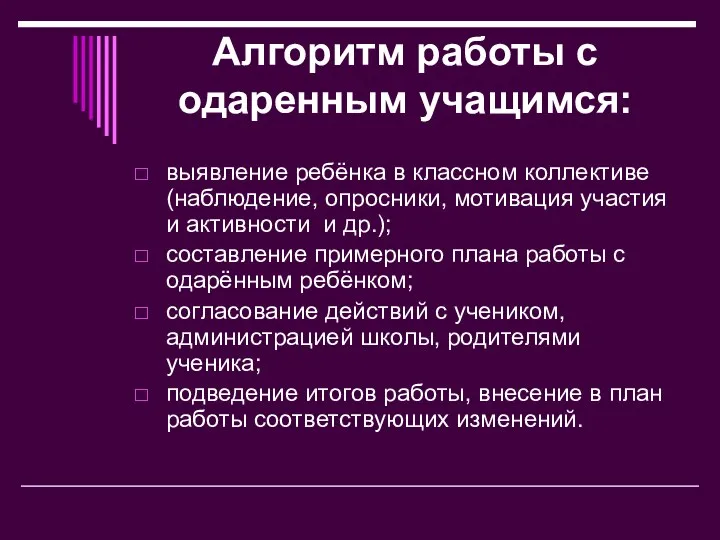 Алгоритм работы с одаренным учащимся:

□ выявление ребёнка в классном коллективе (наблюдение, опросники, мотивация участия и активности  и др.);
□ составление примерного плана работы с одарённым ребёнком;
□ согласование действий с учеником, администрацией школы, родителями ученика;
□ подведение итогов работы, внесение в план работы соответствующих изменений.